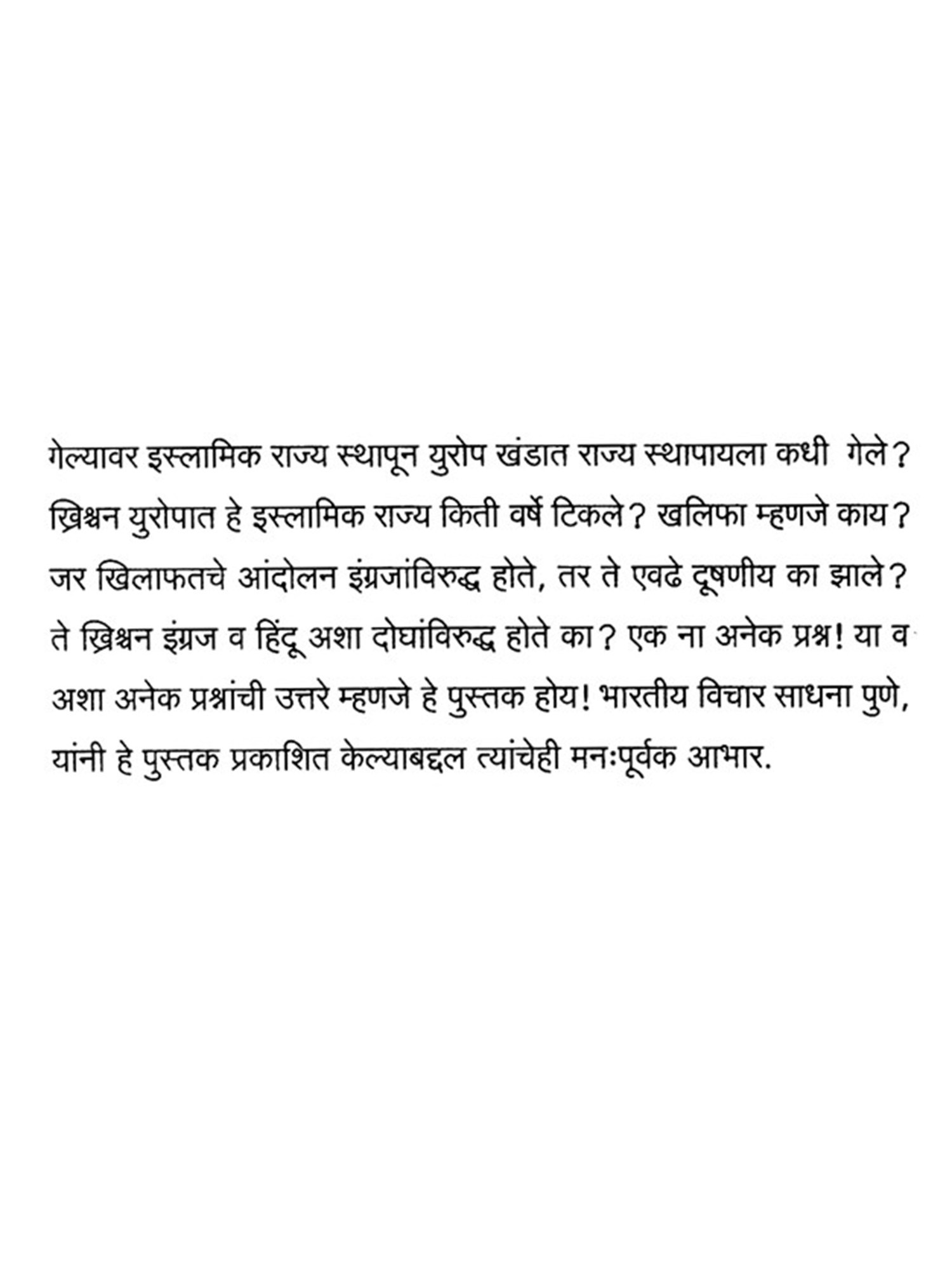 गेल्यावर इस्लामिक राज्य स्थापून युरोप खंडात राज्य स्थापायला कधी गेले? ख्रिश्चन युरोपात हे इस्लामिक राज्य किती वर्षे टिकले? खलिफा म्हणजे काय? जर खिलाफतचे आंदोलन इंग्रजांविरुद्ध होते, तर ते एवढे दूषणीय का झाले? ते ख्रिश्चन इंग्रज व हिंदू अशा दोघांविरुद्ध होते का? एक ना अनेक प्रश्न! या व अशा अनेक प्रश्नांची उत्तरे म्हणजे हे पुस्तक होय! भारतीय विचार साधना पुणे, यांनी हे पुस्तक प्रकाशित केल्याबद्दल त्यांचेही मनःपूर्वक आभार.